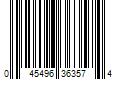 0 45496 36357 4